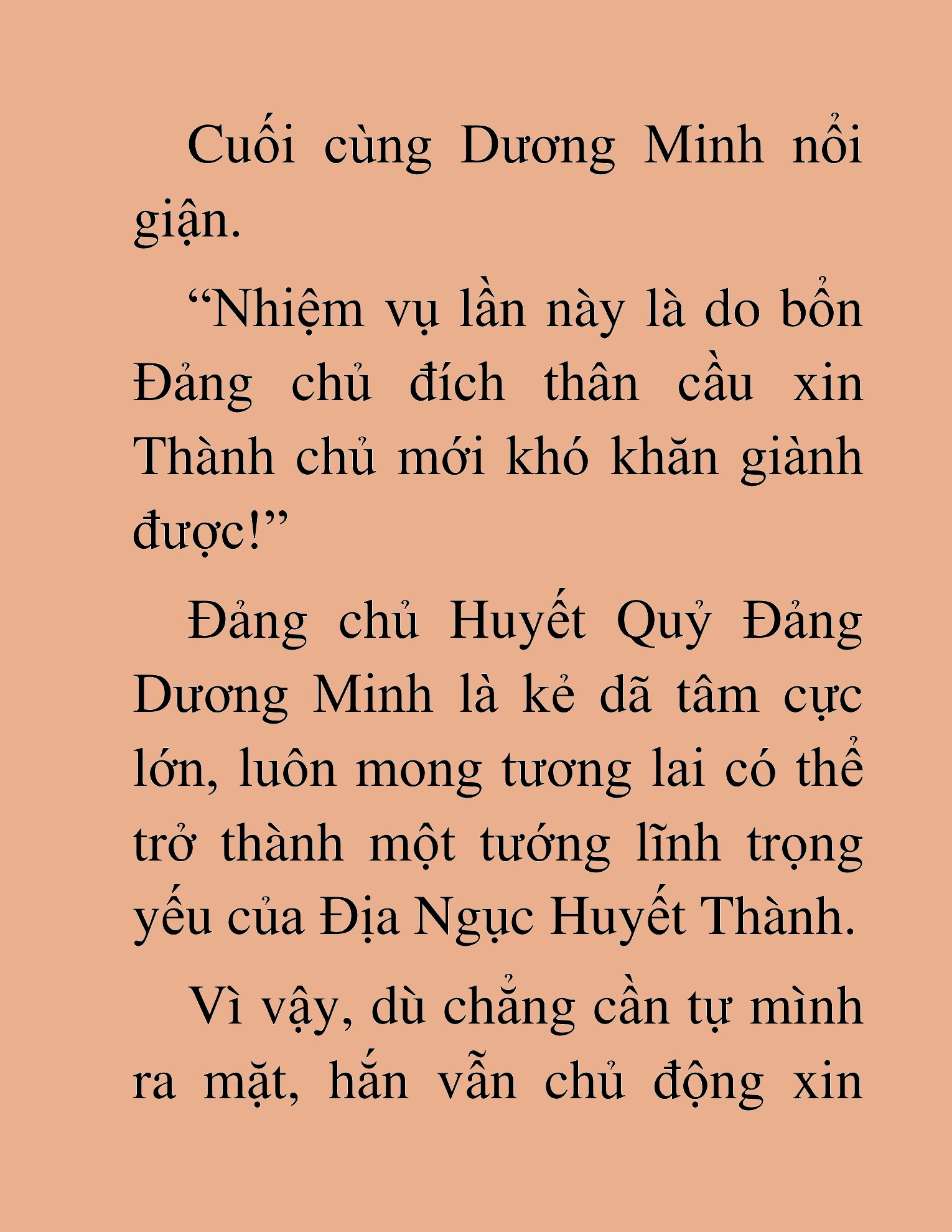 Cuối cùng Dương Minh nổi giận.

“Nhiệm vụ lần này là do bổn Đảng chủ đích thân cầu xin Thành chủ mới khó khăn giành được!”

Đảng chủ Huyết Quỷ Đảng Dương Minh là kẻ dã tâm cực lớn, luôn mong tương lai có thể trở thành một tướng lĩnh trọng yếu của Địa Ngục Huyết Thành.

Vì vậy, dù chẳng cần tự mình ra mặt, hắn vẫn chủ động xin